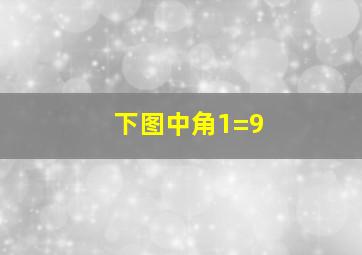 下图中角1=9